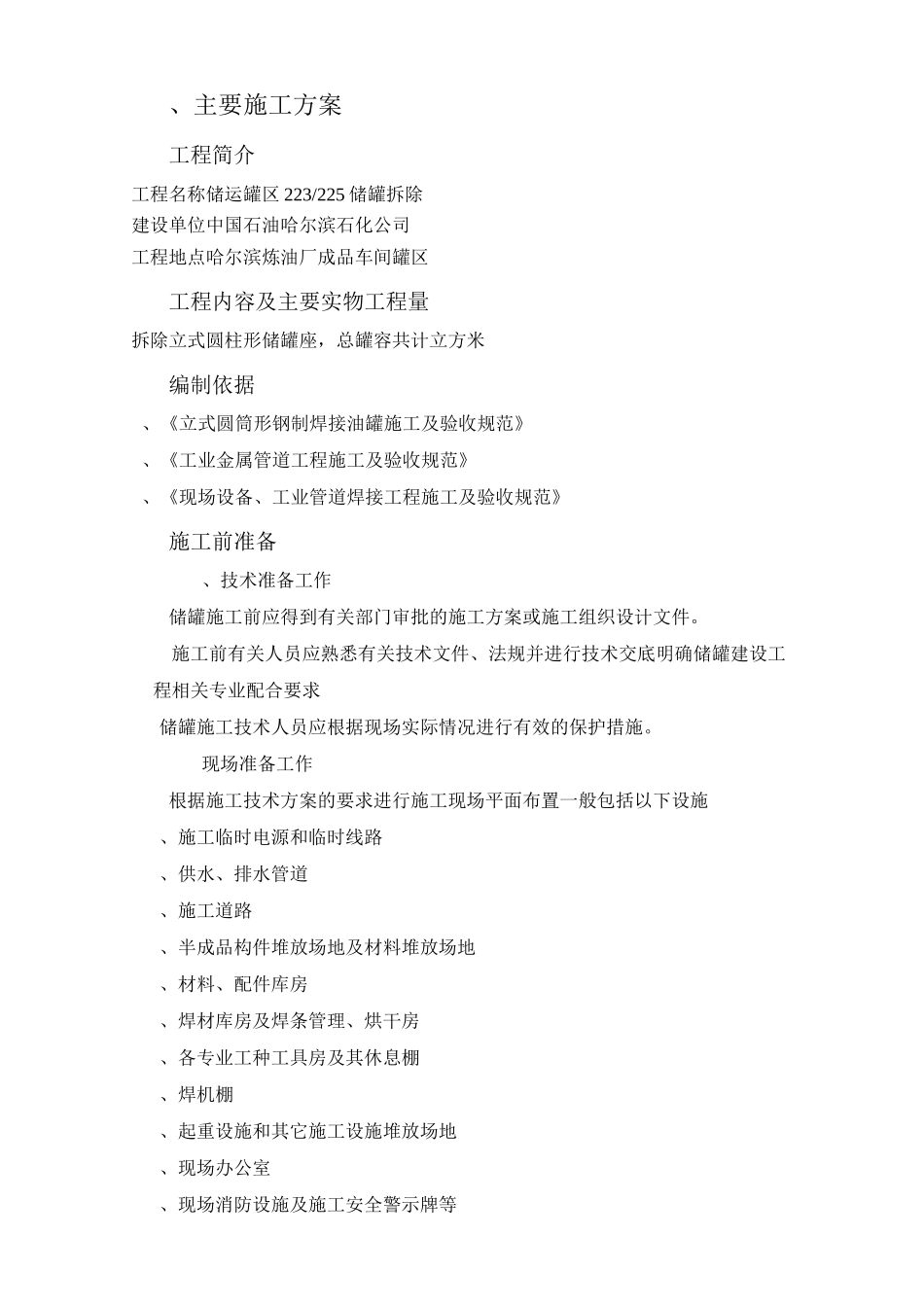 、主要施工方案

工程简介

工程名称储运罐区 223/225 储罐拆除
建设单位中国石油哈尔滨石化公司
工程地点哈尔滨炼油厂成品车间罐区

工程内容及主要实物工程量

拆除立式圆柱形储罐座，总罐容共计立方米

编制依据

、《立式圆筒形钢制焊接油罐施工及验收规范》

、《工业金属管道工程施工及验收规范》

、《现场设备、工业管道焊接工程施工及验收规范》

施工前准备

、技术准备工作

储罐施工前应得到有关部门审批的施工方案或施工组织设计文件。

施工前有关人员应熟悉有关技术文件、法规并进行技术交底明确储罐建设工程相关专业配合要求

储罐施工技术人员应根据现场实际情况进行有效的保护措施。

现场准备工作

根据施工技术方案的要求进行施工现场平面布置一般包括以下设施

、施工临时电源和临时线路

、供水、排水管道

、施工道路

、半成品构件堆放场地及材料堆放场地

、材料、配件库房

、焊材库房及焊条管理、烘干房

、各专业工种工具房及其休息棚

、焊机棚

、起重设施和其它施工设施堆放场地

、现场办公室

、现场消防设施及施工安全警示牌等